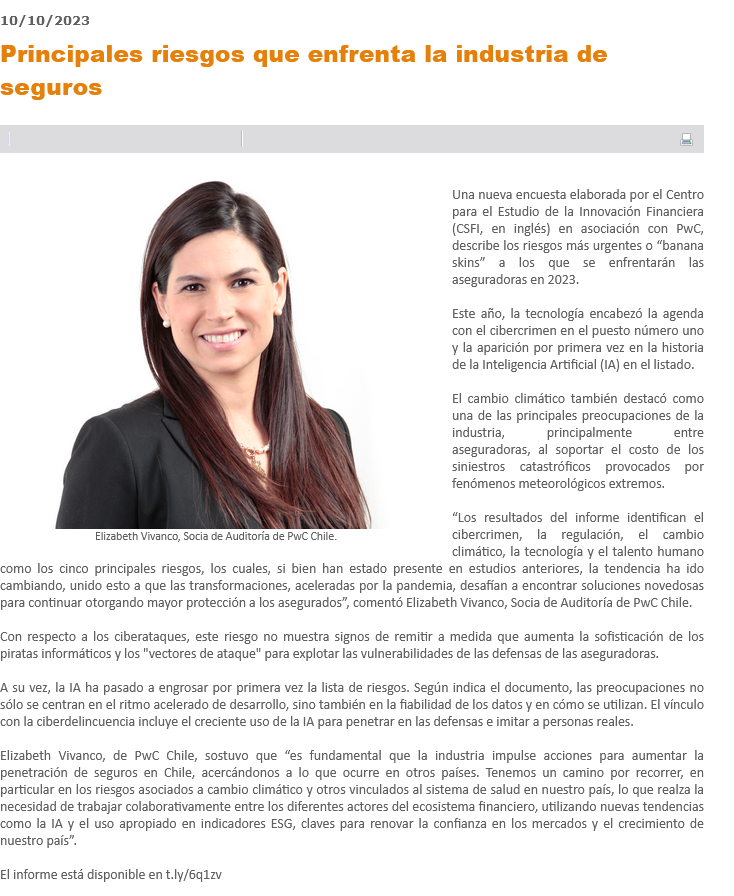 10/10/2023

Principales riesgos que enfrenta la industria de seguros

Elizabeth Vivanco, Socia de Auditoría de PwC Chile.

Una nueva encuesta elaborada por el Centro para el Estudio de la Innovación Financiera (CSFI, en inglés) en asociación con PwC, describe los riesgos más urgentes o “banana skins” a los que se enfrentarán las aseguradoras en 2023.

Este año, la tecnología encabezó la agenda con el cibercrimen en el puesto número uno y la aparición por primera vez en la historia de la Inteligencia Artificial (IA) en el listado.

El cambio climático también destacó como una de las principales preocupaciones de la industria, principalmente entre aseguradoras, al soportar el costo de los siniestros catastróficos provocados por fenómenos meteorológicos extremos.

“Los resultados del informe identifican el cibercrimen, la regulación, el cambio climático, la tecnología y el talento humano como los cinco principales riesgos, los cuales, si bien han estado presente en estudios anteriores, la tendencia ha ido cambiando, unido esto a que las transformaciones, aceleradas por la pandemia, desafían a encontrar soluciones novedosas para continuar otorgando mayor protección a los asegurados”, comentó Elizabeth Vivanco, Socia de Auditoría de PwC Chile.

Con respecto a los ciberataques, este riesgo no muestra signos de remitir a medida que aumenta la sofisticación de los piratas informáticos y los "vectores de ataque" para explotar las vulnerabilidades de las defensas de las aseguradoras.

A su vez, la IA ha pasado a engrosar por primera vez la lista de riesgos. Según indica el documento, las preocupaciones no sólo se centran en el ritmo acelerado de desarrollo, sino también en la fiabilidad de los datos y en cómo se utilizan. El vínculo con la ciberdelincuencia incluye el creciente uso de la IA para penetrar en las defensas e imitar a personas reales.

Elizabeth Vivanco, de PwC Chile, sostuvo que “es fundamental que la industria impulse acciones para aumentar la penetración de seguros en Chile, acercándonos a lo que ocurre en otros países. Tenemos un camino por recorrer, en particular en los riesgos asociados a cambio climático y otros vinculados al sistema de salud en nuestro país, lo que realza la necesidad de trabajar colaborativamente entre los diferentes actores del ecosistema financiero, utilizando nuevas tendencias como la IA y el uso apropiado en indicadores ESG, claves para renovar la confianza en los mercados y el crecimiento de nuestro país”.

El informe está disponible en t.ly/6q1zv